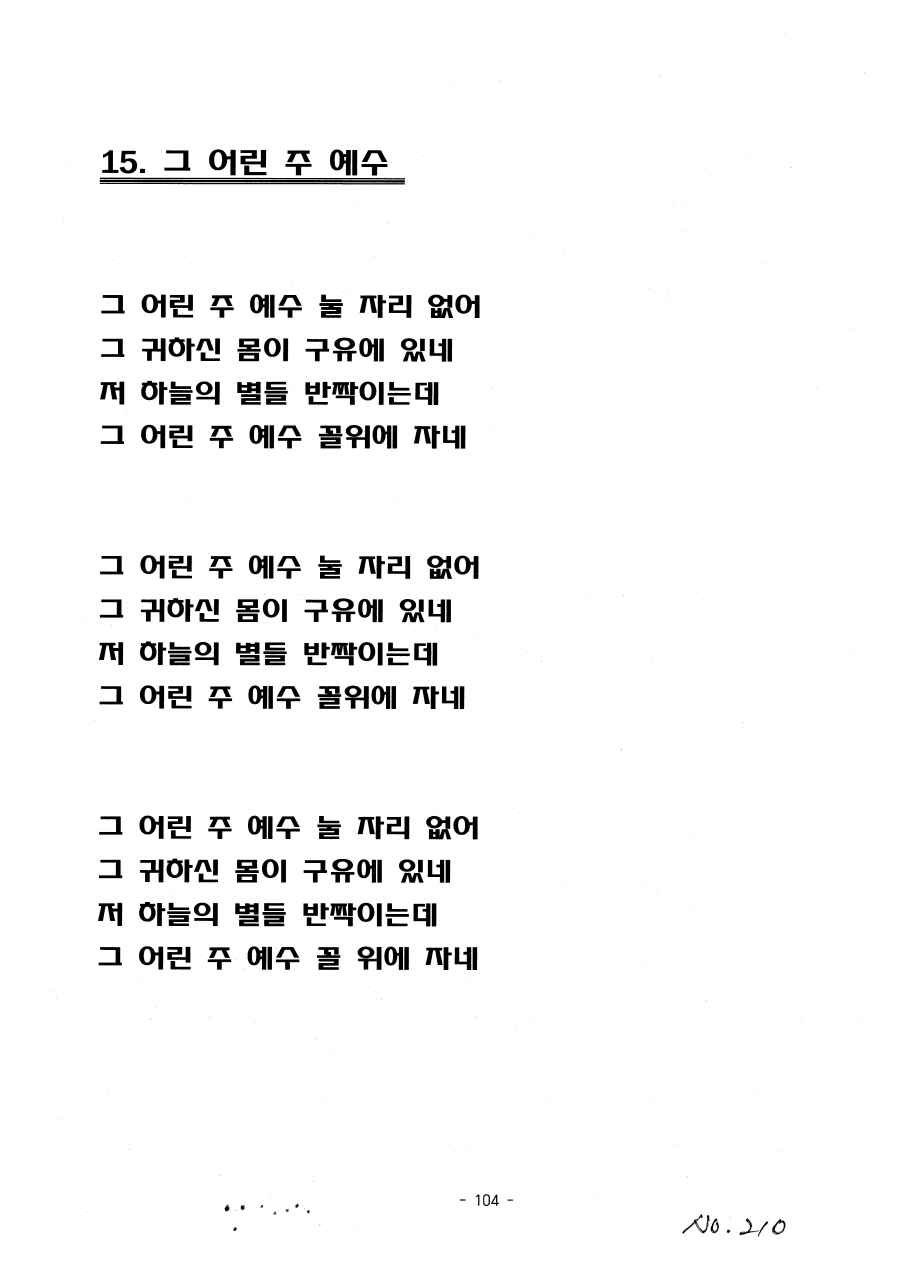 15. 그 어린 주 예수

그 어린 주 예수 눌 자리 없어
그 귀하신 몸이 구유에 있네
저 하늘의 별들 반짝이는데
그 어린 주 예수 꼴위에 자네

그 어린 주 예수 눌 자리 없어
그 귀하신 몸이 구유에 있네
저 하늘의 별들 반짝이는데
그 어린 주 예수 꼴위에 자네

그 어린 주 예수 눌 자리 없어
그 귀하신 몸이 구유에 있네
저 하늘의 별들 반짝이는데
그 어린 주 예수 꼴 위에 자네

- 104 -

No. 210